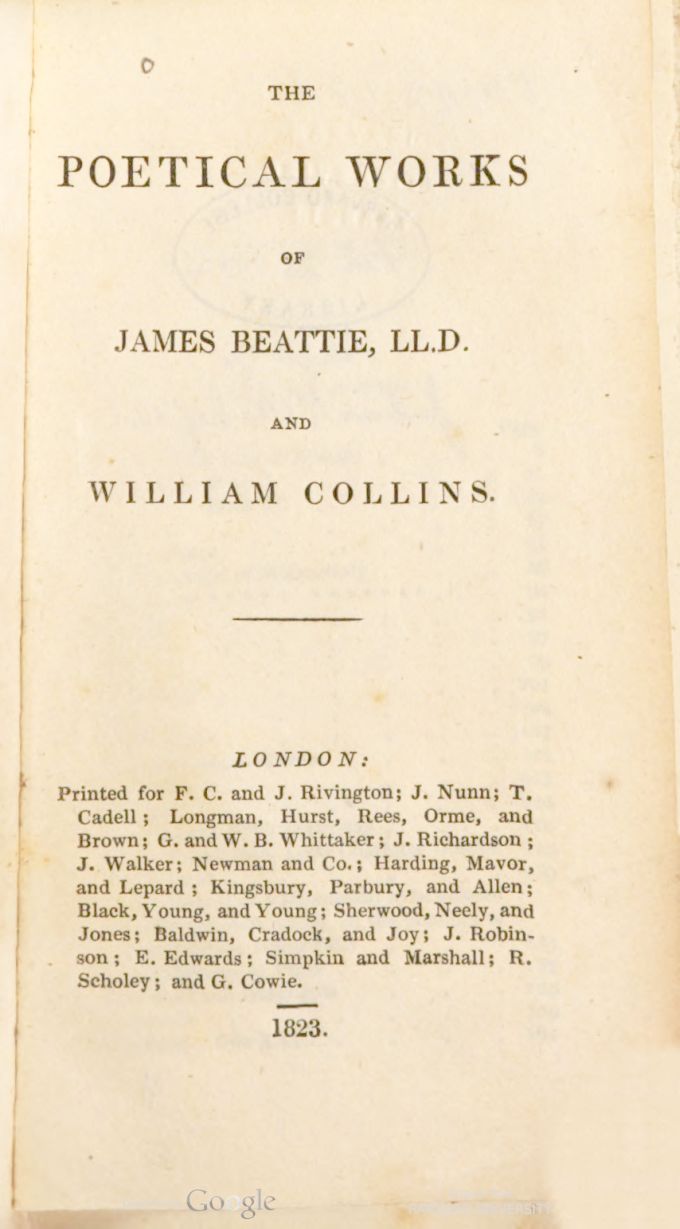 THE

POETICAL WORKS

OF

JAMES BEATTIE, LL.D.

AND

WILLIAM COLLINS.

LONDON:

Printed for F. C. and J. Rivington; J. Nunn; T. Cadell; Longman, Hurst, Rees, Orme, and Brown; G. and W. B. Whittaker; J. Richardson; J. Walker; Newman and Co.; Harding, Mavor, and Lepard; Kingsbury, Parbury, and Allen; Black, Young, and Young; Sherwood, Neely, and Jones; Baldwin, Cradock, and Joy; J. Robinson; E. Edwards; Simpkin and Marshall; R. Scholey; and G. Cowie.

1823.

Google